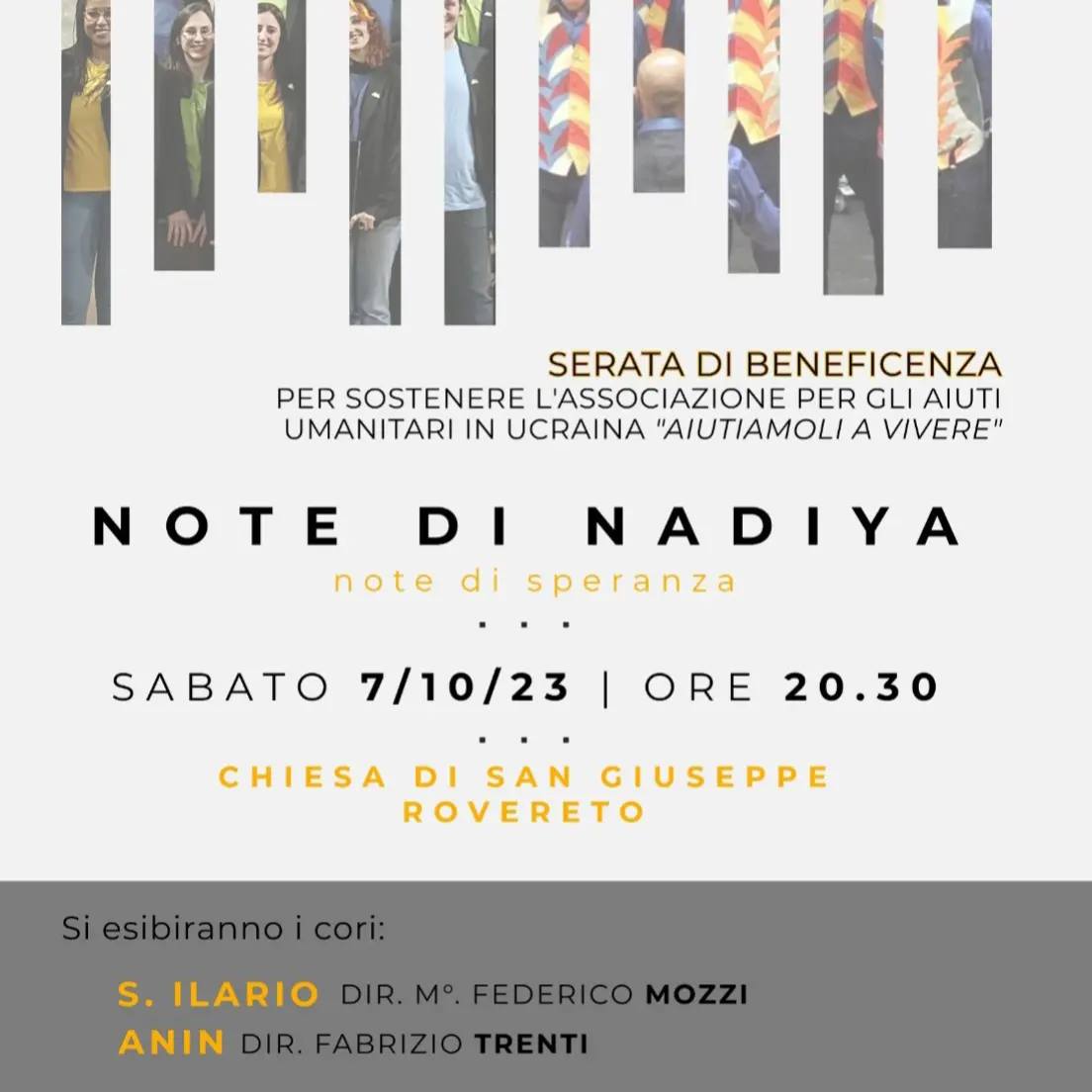 SERATA DI BENEFICENZA
PER SOSTENERE L'ASSOCIAZIONE PER GLI AIUTI UMANITARI IN UCRAINA "AIUTIAMOLI A VIVERE"

NOTE DI NADIYA

note di speranza

...

SABATO 7/10/23 | ORE 20.30

...

CHIESA DI SAN GIUSEPPE
ROVERETO

Si esibiranno i cori:

S. ILARIO DIR. M°. FEDERICO MOZZI
ANIN DIR. FABRIZIO TRENTI